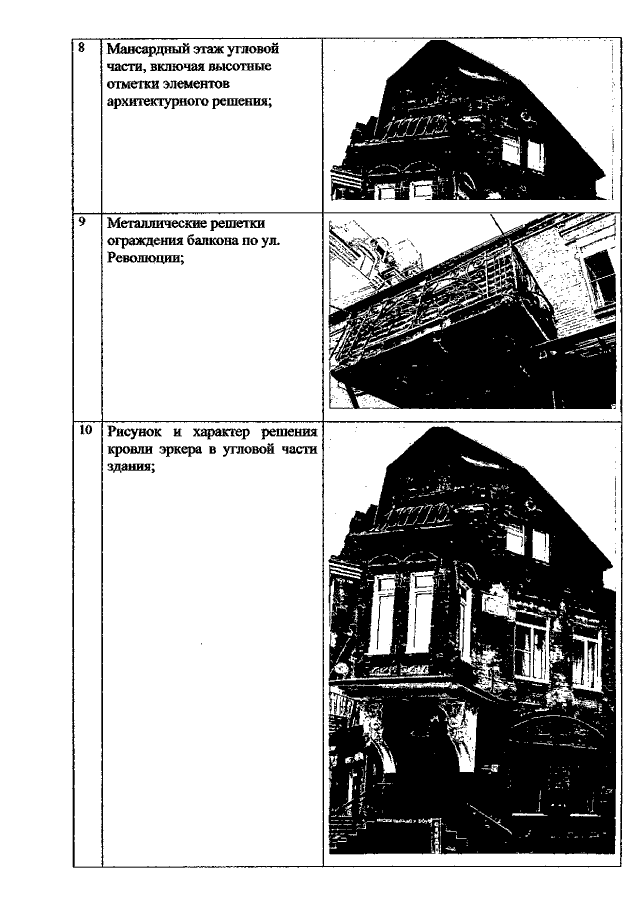 | 8 | Мансардный этаж угловой части, включая высотные отметки элементов архитектурного решения; | |
|---|---|---|
| 9 | Металлические решетки ограждения балкона по ул. Революции; | |
| 10 | Рисунок и характер решения кровли эркера в угловой части здания; | |